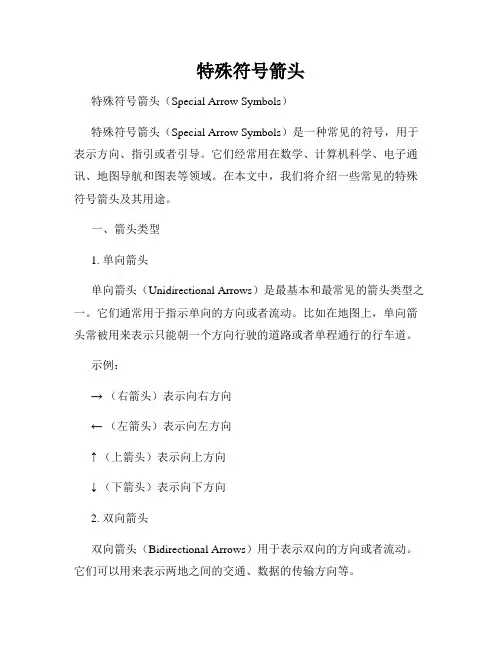 特殊符号箭头

特殊符号箭头（Special Arrow Symbols）

特殊符号箭头（Special Arrow Symbols）是一种常见的符号，用于表示方向、指引或者引导。它们经常用在数学、计算机科学、电子通讯、地图导航和图表等领域。在本文中，我们将介绍一些常见的特殊符号箭头及其用途。

一、箭头类型

1. 单向箭头

单向箭头（Unidirectional Arrows）是最基本和最常见的箭头类型之一。它们通常用于指示单向的方向或者流动。比如在地图上，单向箭头常被用来表示只能朝一个方向行驶的道路或者单程通行的行车道。

示例：

→（右箭头）表示向右方向

←（左箭头）表示向左方向

↑（上箭头）表示向上方向

↓（下箭头）表示向下方向

2. 双向箭头

双向箭头（Bidirectional Arrows）用于表示双向的方向或者流动。它们可以用来表示两地之间的交通、数据的传输方向等。